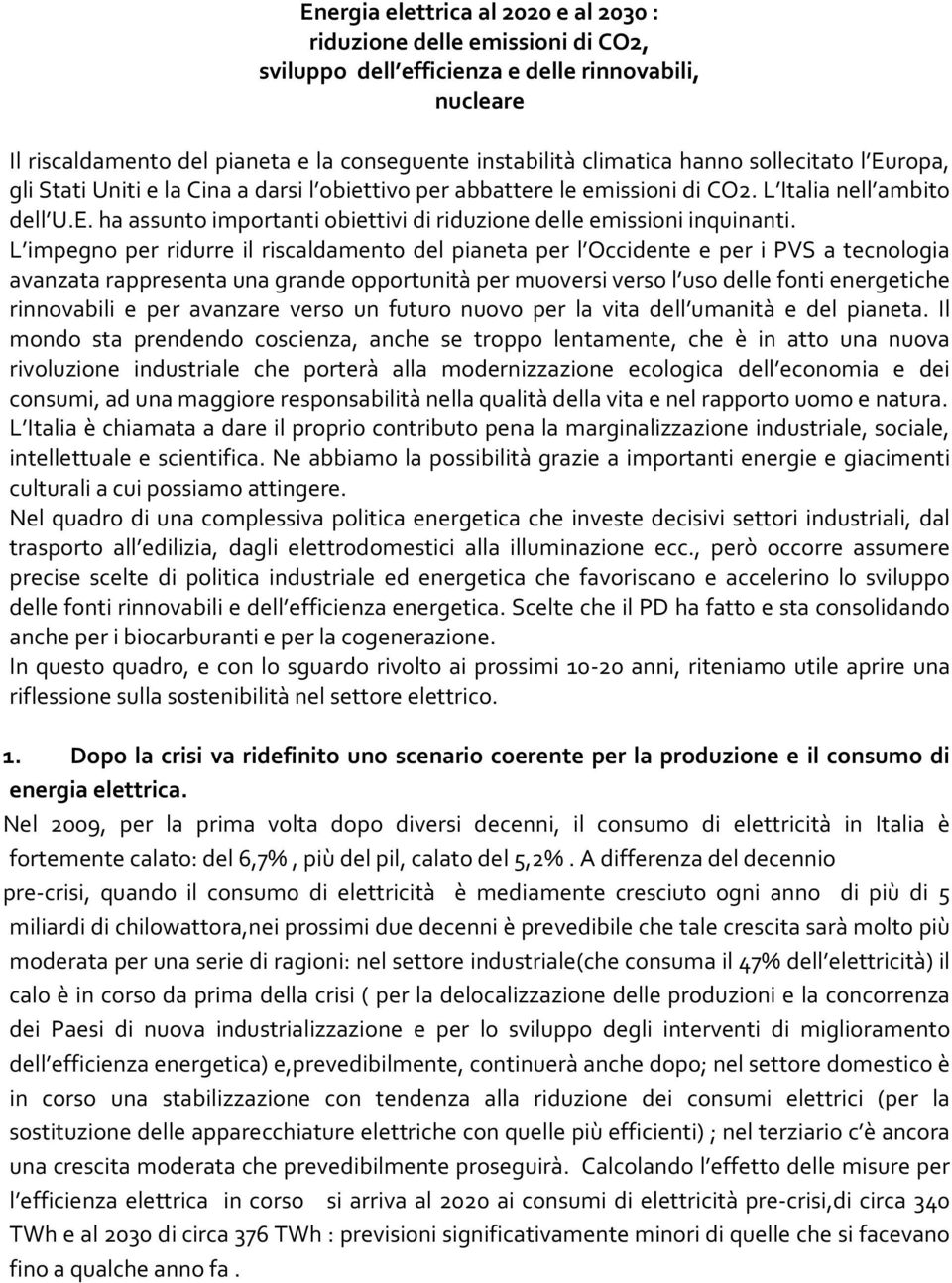 Energia elettrica al 2020 e al 2030 : riduzione delle emissioni di CO2, sviluppo dell'efficienza e delle rinnovabili, nucleare

Il riscaldamento del pianeta e la conseguente instabilità climatica hanno sollecitato l'Europa, gli Stati Uniti e la Cina a darsi l'obiettivo per abbattere le emissioni di CO2. L'Italia nell'ambito dell'U.E. ha assunto importanti obiettivi di riduzione delle emissioni inquinanti.
L'impegno per ridurre il riscaldamento del pianeta per l'Occidente e per i PVS a tecnologia avanzata rappresenta una grande opportunità per muoversi verso l'uso delle fonti energetiche rinnovabili e per avanzare verso un futuro nuovo per la vita dell'umanità e del pianeta. Il mondo sta prendendo coscienza, anche se troppo lentamente, che è in atto una nuova rivoluzione industriale che porterà alla modernizzazione ecologica dell'economia e dei consumi, ad una maggiore responsabilità nella qualità della vita e nel rapporto uomo e natura.
L'Italia è chiamata a dare il proprio contributo pena la marginalizzazione industriale, sociale, intellettuale e scientifica. Ne abbiamo la possibilità grazie a importanti energie e giacimenti culturali a cui possiamo attingere.
Nel quadro di una complessiva politica energetica che investe decisivi settori industriali, dal trasporto all'edilizia, dagli elettrodomestici alla illuminazione ecc., però occorre assumere precise scelte di politica industriale ed energetica che favoriscano e accelerino lo sviluppo delle fonti rinnovabili e dell'efficienza energetica. Scelte che il PD ha fatto e sta consolidando anche per i biocarburanti e per la cogenerazione.
In questo quadro, e con lo sguardo rivolto ai prossimi 10-20 anni, riteniamo utile aprire una riflessione sulla sostenibilità nel settore elettrico.

1. Dopo la crisi va ridefinito uno scenario coerente per la produzione e il consumo di energia elettrica.
Nel 2009, per la prima volta dopo diversi decenni, il consumo di elettricità in Italia è fortemente calato: del 6,7% , più del pil, calato del 5,2% . A differenza del decennio pre-crisi, quando il consumo di elettricità è mediamente cresciuto ogni anno di più di 5 miliardi di chilowattora,nei prossimi due decenni è prevedibile che tale crescita sarà molto più moderata per una serie di ragioni: nel settore industriale(che consuma il 47% dell'elettricità) il calo è in corso da prima della crisi ( per la delocalizzazione delle produzioni e la concorrenza dei Paesi di nuova industrializzazione e per lo sviluppo degli interventi di miglioramento dell'efficienza energetica) e,prevedibilmente, continuerà anche dopo; nel settore domestico è in corso una stabilizzazione con tendenza alla riduzione dei consumi elettrici (per la sostituzione delle apparecchiature elettriche con quelle più efficienti) ; nel terziario c'è ancora una crescita moderata che prevedibilmente proseguirà. Calcolando l'effetto delle misure per l'efficienza elettrica in corso si arriva al 2020 ai consumi di elettricità pre-crisi,di circa 340 TWh e al 2030 di circa 376 TWh : previsioni significativamente minori di quelle che si facevano fino a qualche anno fa .